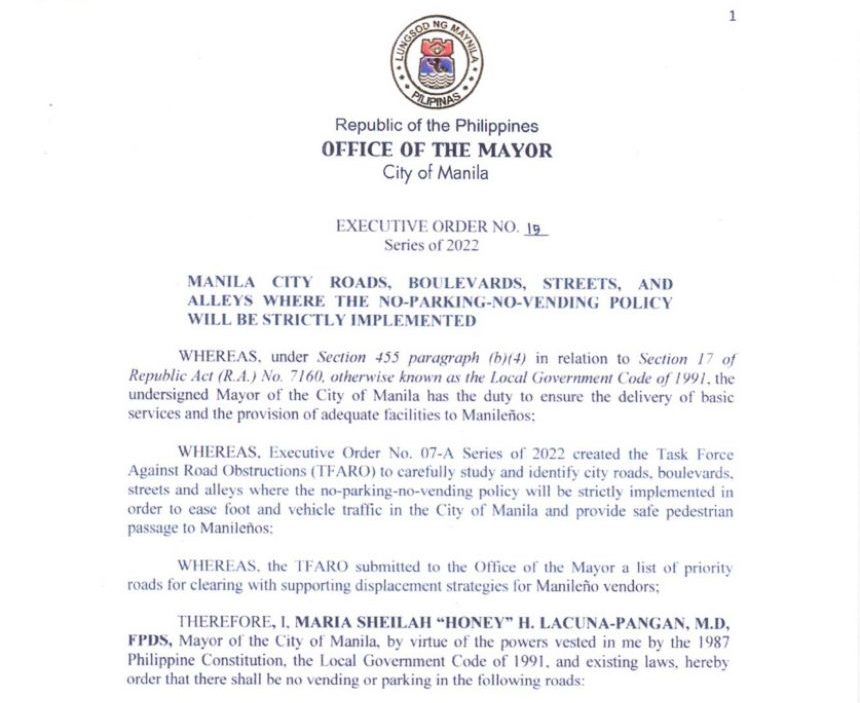 1

LUNGSOD NG MAYNILA
PILIPINAS

Republic of the Philippines
OFFICE OF THE MAYOR
City of Manila

EXECUTIVE ORDER NO. 19
Series of 2022

MANILA CITY ROADS, BOULEVARDS, STREETS, AND ALLEYS WHERE THE NO-PARKING-NO-VENDING POLICY WILL BE STRICTLY IMPLEMENTED

WHEREAS, under Section 455 paragraph (b)(4) in relation to Section 17 of Republic Act (R.A.) No. 7160, otherwise known as the Local Government Code of 1991, the undersigned Mayor of the City of Manila has the duty to ensure the delivery of basic services and the provision of adequate facilities to Manileños;

WHEREAS, Executive Order No. 07-A Series of 2022 created the Task Force Against Road Obstructions (TFARO) to carefully study and identify city roads, boulevards, streets and alleys where the no-parking-no-vending policy will be strictly implemented in order to ease foot and vehicle traffic in the City of Manila and provide safe pedestrian passage to Manileños;

WHEREAS, the TFARO submitted to the Office of the Mayor a list of priority roads for clearing with supporting displacement strategies for Manileño vendors;

THEREFORE, I, MARIA SHEILAH "HONEY" H. LACUNA-PANGAN, M.D, FPDS, Mayor of the City of Manila, by virtue of the powers vested in me by the 1987 Philippine Constitution, the Local Government Code of 1991, and existing laws, hereby order that there shall be no vending or parking in the following roads: